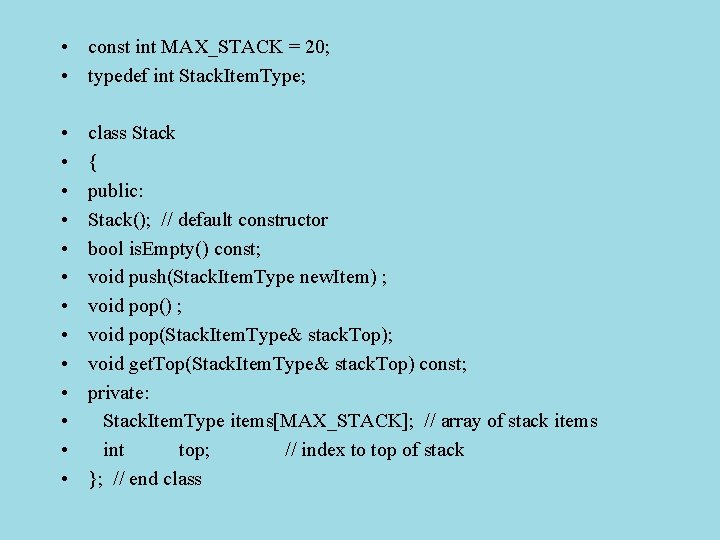 • const int MAX_STACK = 20;
• typedef int StackItemType;

• class Stack
• {
• public:
• Stack(); // default constructor
• bool isEmpty() const;
• void push(StackItemType newItem) ;
• void pop() ;
• void pop(StackItemType& stackTop);
• void getTop(StackItemType& stackTop) const;
• private:
•   StackItemType items[MAX_STACK]; // array of stack items
•   int     top;     // index to top of stack
• }; // end class